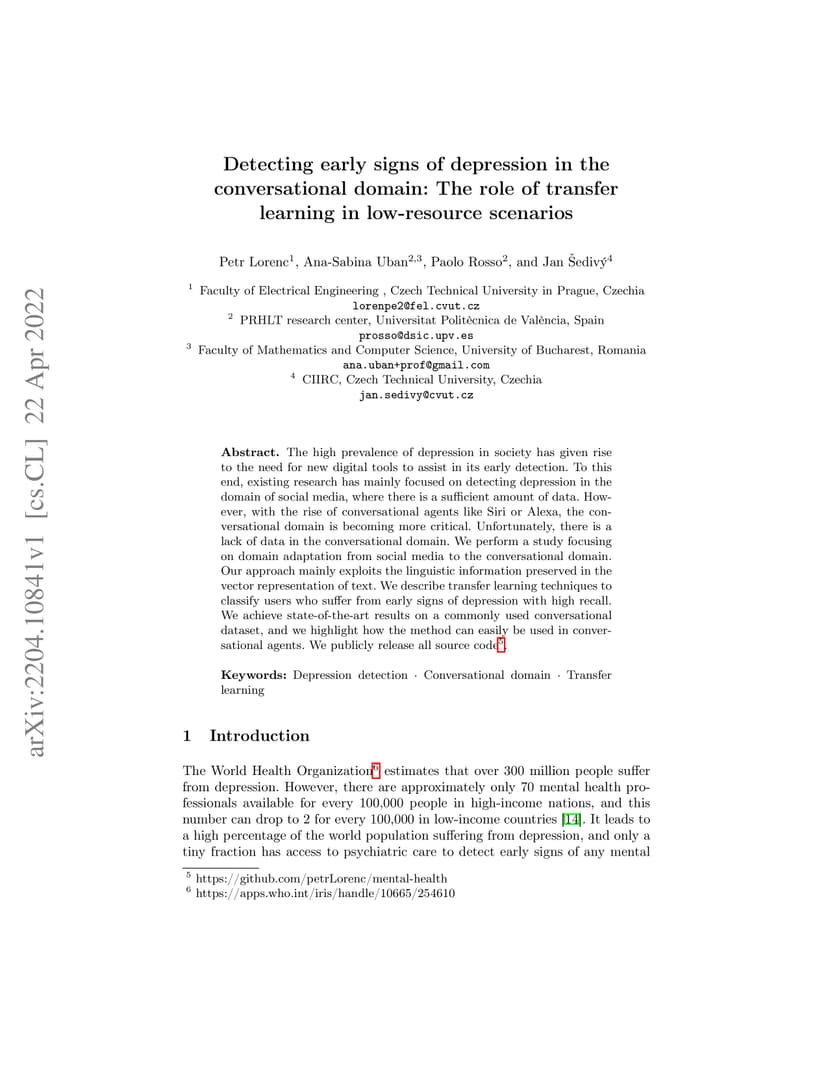 arXiv:2204.10841v1 [cs.CL] 22 Apr 2022

Detecting early signs of depression in the conversational domain: The role of transfer learning in low-resource scenarios

Petr Lorenc$^1$, Ana-Sabina Uban$^{2,3}$, Paolo Rosso$^2$, and Jan Šedivý$^4$

$^1$ Faculty of Electrical Engineering , Czech Technical University in Prague, Czechia
lorenpe2@fel.cvut.cz
$^2$ PRHLT research center, Universitat Politècnica de València, Spain
prosso@dsic.upv.es
$^3$ Faculty of Mathematics and Computer Science, University of Bucharest, Romania
ana.uban+prof@gmail.com
$^4$ CIIRC, Czech Technical University, Czechia
jan.sedivy@cvut.cz

Abstract. The high prevalence of depression in society has given rise to the need for new digital tools to assist in its early detection. To this end, existing research has mainly focused on detecting depression in the domain of social media, where there is a sufficient amount of data. However, with the rise of conversational agents like Siri or Alexa, the conversational domain is becoming more critical. Unfortunately, there is a lack of data in the conversational domain. We perform a study focusing on domain adaptation from social media to the conversational domain. Our approach mainly exploits the linguistic information preserved in the vector representation of text. We describe transfer learning techniques to classify users who suffer from early signs of depression with high recall. We achieve state-of-the-art results on a commonly used conversational dataset, and we highlight how the method can easily be used in conversational agents. We publicly release all source code$^5$.

Keywords: Depression detection · Conversational domain · Transfer learning

1 Introduction

The World Health Organization$^6$ estimates that over 300 million people suffer from depression. However, there are approximately only 70 mental health professionals available for every 100,000 people in high-income nations, and this number can drop to 2 for every 100,000 in low-income countries [14]. It leads to a high percentage of the world population suffering from depression, and only a tiny fraction has access to psychiatric care to detect early signs of any mental

$^5$ https://github.com/petrLorenc/mental-health
$^6$ https://apps.who.int/iris/handle/10665/254610